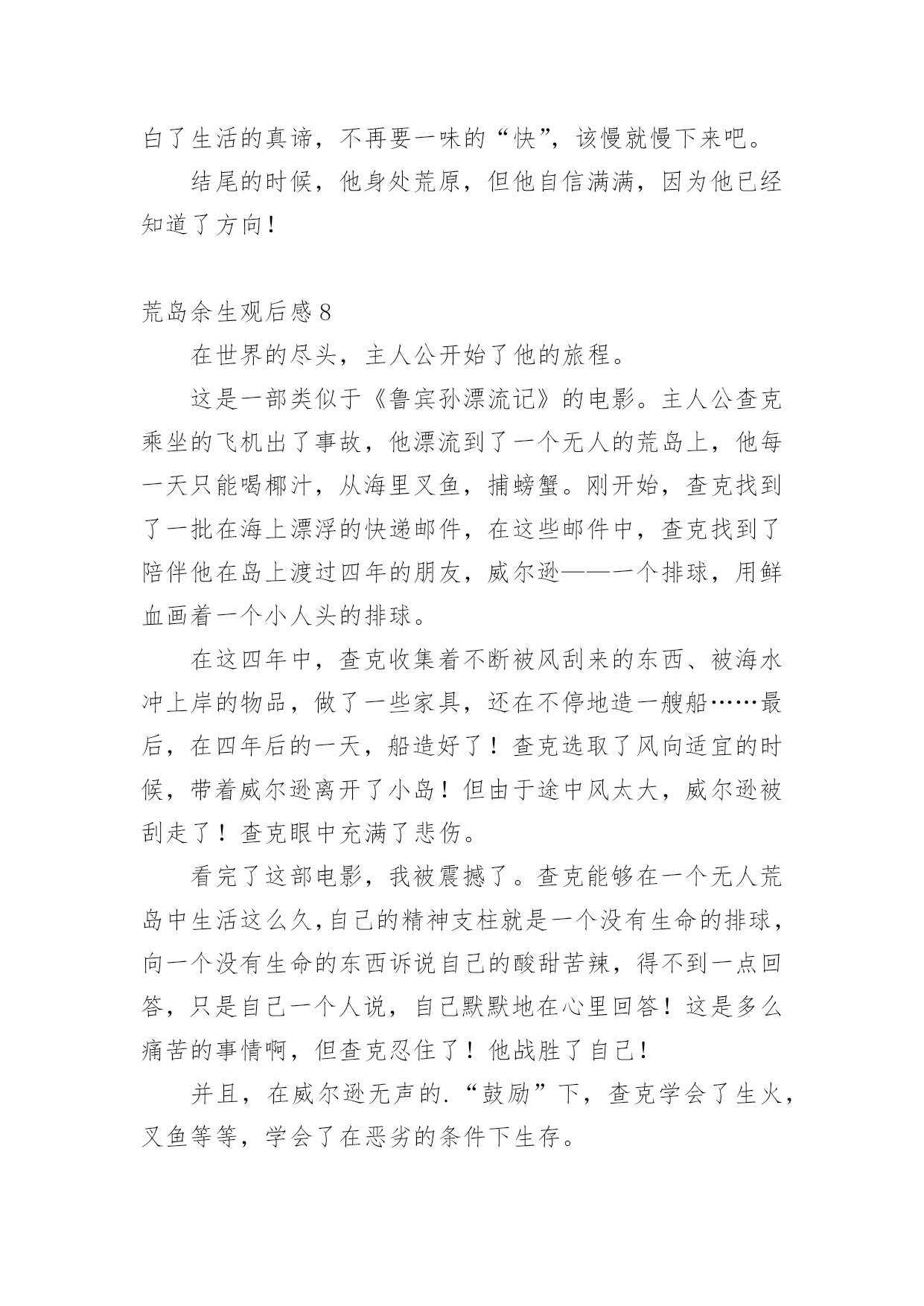 白了生活的真谛，不再要一味的“快”，该慢就慢下来吧。

结尾的时候，他身处荒原，但他自信满满，因为他已经知道了方向！

荒岛余生观后感 8

在世界的尽头，主人公开始了他的旅程。

这是一部类似于《鲁宾孙漂流记》的电影。主人公查克乘坐的飞机出了事故，他漂流到了一个无人的荒岛上，他每一天只能喝椰汁，从海里叉鱼，捕螃蟹。刚开始，查克找到了一批在海上漂浮的快递邮件，在这些邮件中，查克找到了陪伴他在岛上渡过四年的朋友，威尔逊——一个排球，用鲜血画着一个小人头的排球。

在这四年中，查克收集着不断被风刮来的东西、被海水冲上岸的物品，做了一些家具，还在不停地造一艘船……最后，在四年后的一天，船造好了！查克选取了风向适宜的时候，带着威尔逊离开了小岛！但由于途中风太大，威尔逊被刮走了！查克眼中充满了悲伤。

看完了这部电影，我被震撼了。查克能够在一个无人荒岛中生活这么久，自己的精神支柱就是一个没有生命的排球，向一个没有生命的东西诉说自己的酸甜苦辣，得不到一点回答，只是自己一个人说，自己默默地在心里回答！这是多么痛苦的事情啊，但查克忍住了！他战胜了自己！

并且，在威尔逊无声的.“鼓励”下，查克学会了生火，叉鱼等等，学会了在恶劣的条件下生存。